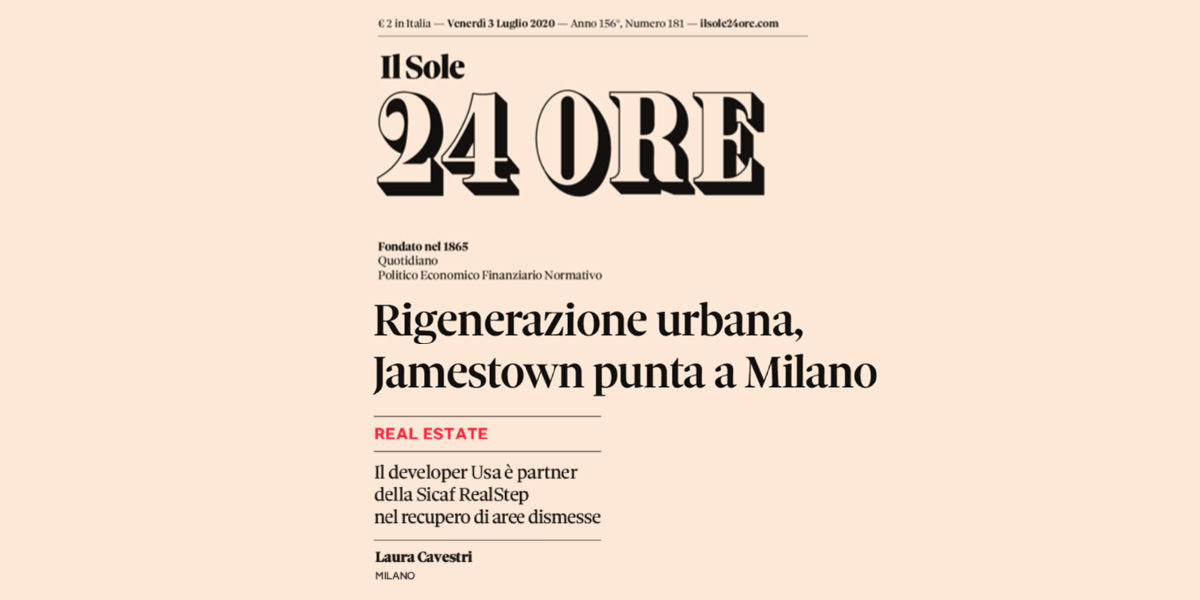 € 2 in Italia — Venerdì 3 Luglio 2020 — Anno 156°, Numero 181 — ilsole24ore.com

Il Sole
24 ORE

Fondato nel 1865
Quotidiano
Politico Economico Finanziario Normativo

Rigenerazione urbana, Jamestown punta a Milano

REAL ESTATE

Il developer Usa è partner della Sicaf RealStep nel recupero di aree dismesse

Laura Cavestri
MILANO